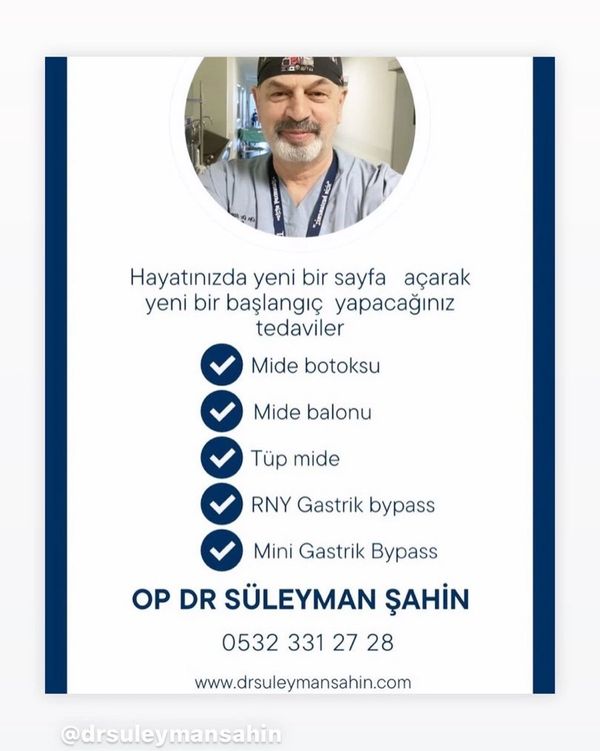 Hayatınızda yeni bir sayfa açarak yeni bir başlangıç yapacağınız tedaviler

Mide botoksu

Mide balonu

Tüp mide

RNY Gastrik bypass

Mini Gastrik Bypass

OP DR SÜLEYMAN ŞAHİN

0532 331 27 28

www.drsuleymansahin.com

@drsuleymansahin